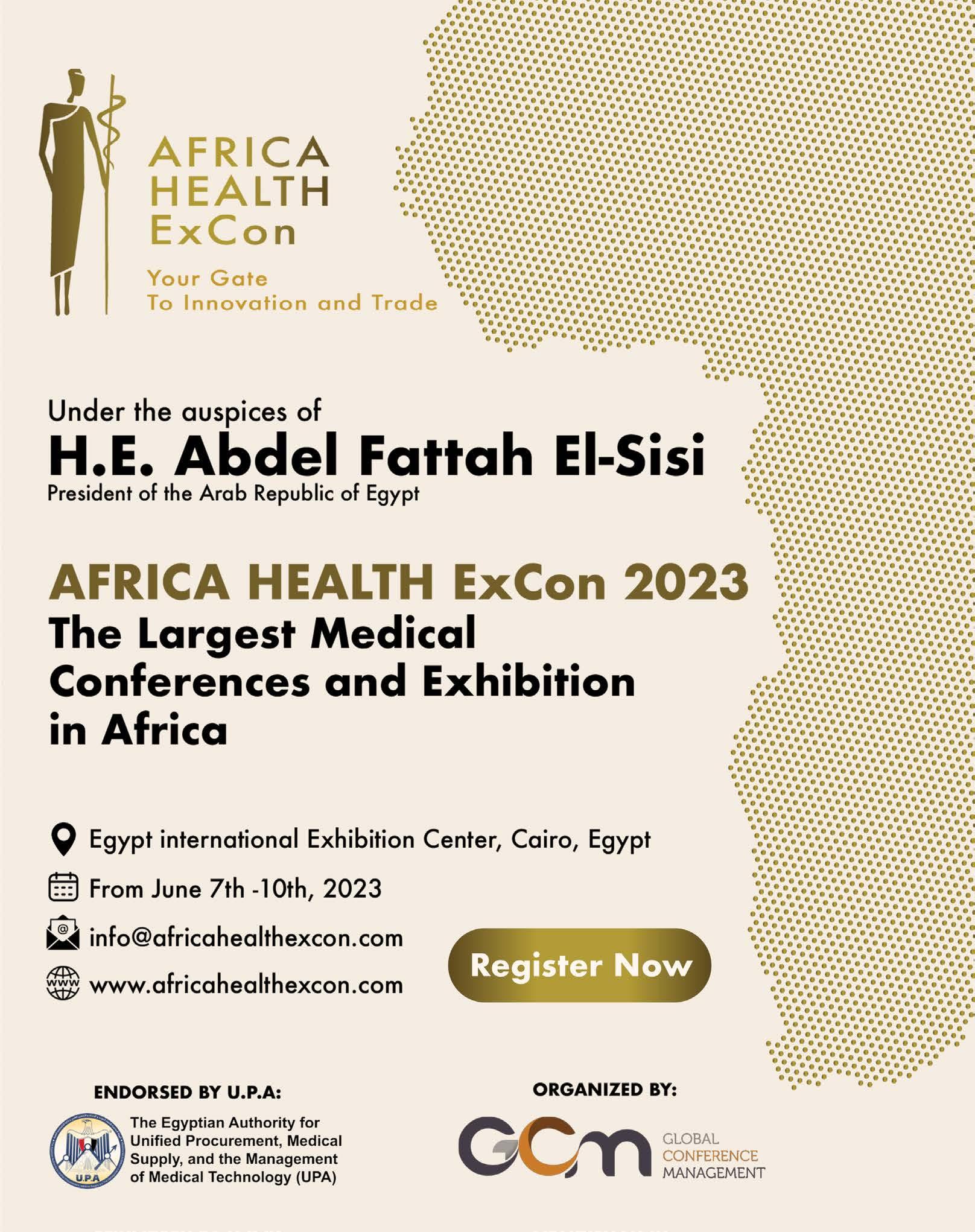 AFRICA
HEALTH
ExCon

Your Gate
To Innovation and Trade

Under the auspices of
H.E. Abdel Fattah El-Sisi
President of the Arab Republic of Egypt

AFRICA HEALTH ExCon 2023
The Largest Medical Conferences and Exhibition in Africa

Egypt international Exhibition Center, Cairo, Egypt
From June 7th -10th, 2023
info@africahealthexcon.com
www.africahealthexcon.com

Register Now

ENDORSED BY U.P.A:

U.P.A
The Egyptian Authority for Unified Procurement, Medical Supply, and the Management of Medical Technology (UPA)

ORGANIZED BY:

GCM
GLOBAL
CONFERENCE
MANAGEMENT